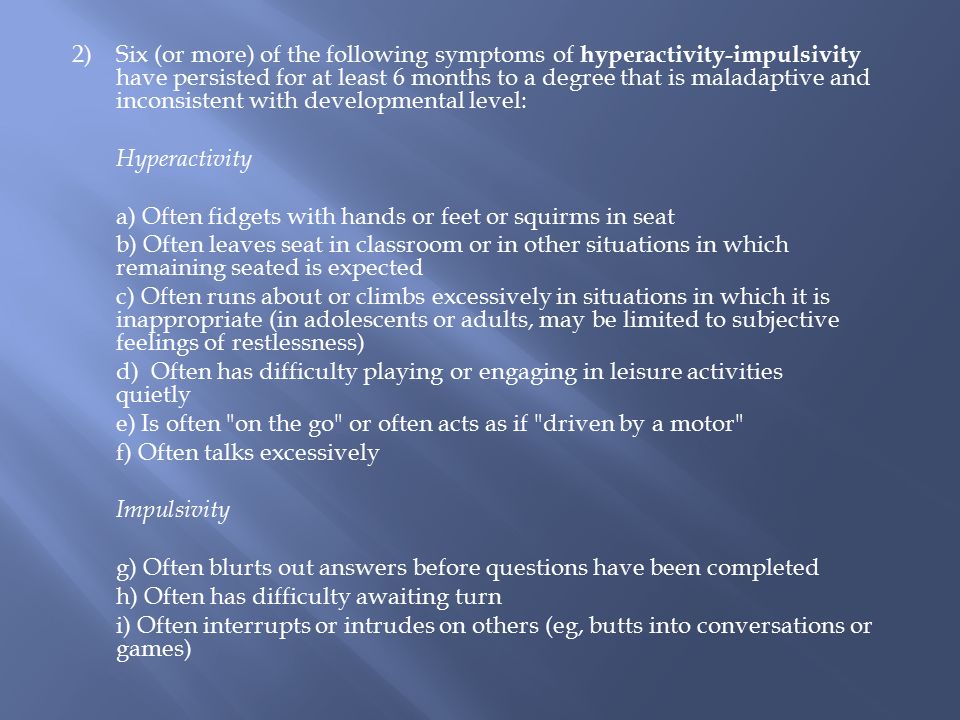 2) Six (or more) of the following symptoms of hyperactivity-impulsivity have persisted for at least 6 months to a degree that is maladaptive and inconsistent with developmental level:

Hyperactivity

a) Often fidgets with hands or feet or squirms in seat
b) Often leaves seat in classroom or in other situations in which remaining seated is expected
c) Often runs about or climbs excessively in situations in which it is inappropriate (in adolescents or adults, may be limited to subjective feelings of restlessness)
d) Often has difficulty playing or engaging in leisure activities quietly
e) Is often "on the go" or often acts as if "driven by a motor"
f) Often talks excessively

Impulsivity

g) Often blurts out answers before questions have been completed
h) Often has difficulty awaiting turn
i) Often interrupts or intrudes on others (eg, butts into conversations or games)